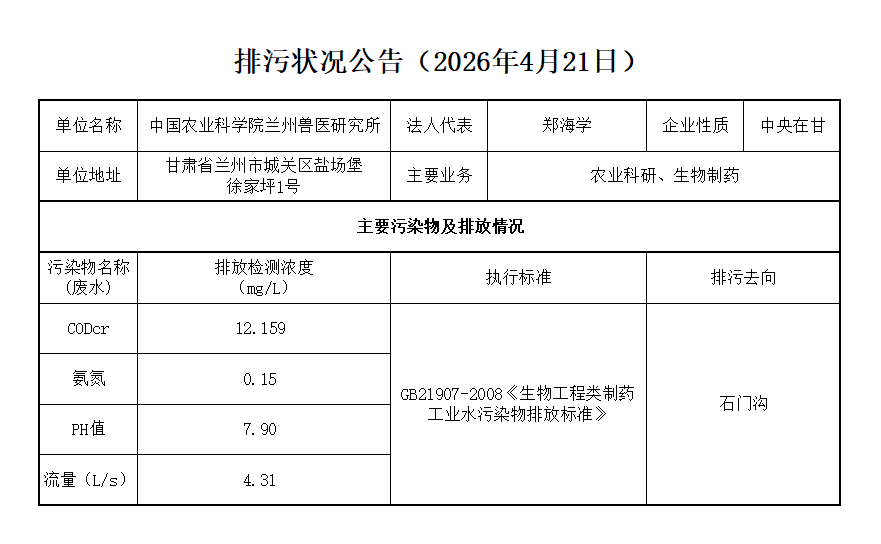 排污状况公告（2026年4月21日）

| 单位名称 | 中国农业科学院兰州兽医研究所 | 法人代表 | 郑海学 | 企业性质 | 中央在甘 |
|---|---|---|---|---|---|
| 单位地址 | 甘肃省兰州市城关区盐场堡徐家坪1号 | 主要业务 | 农业科研、生物制药 | | |
| 主要污染物及排放情况 | | | | | |
| 污染物名称（废水） | 排放检测浓度（mg/L） | 执行标准 | | 排污去向 | |
| CODcr | 12.159 | GB21907-2008《生物工程类制药工业水污染物排放标准》 | | 石门沟 | |
| 氨氮 | 0.15 | | | | |
| PH值 | 7.90 | | | | |
| 流量（L/s） | 4.31 | | | | |